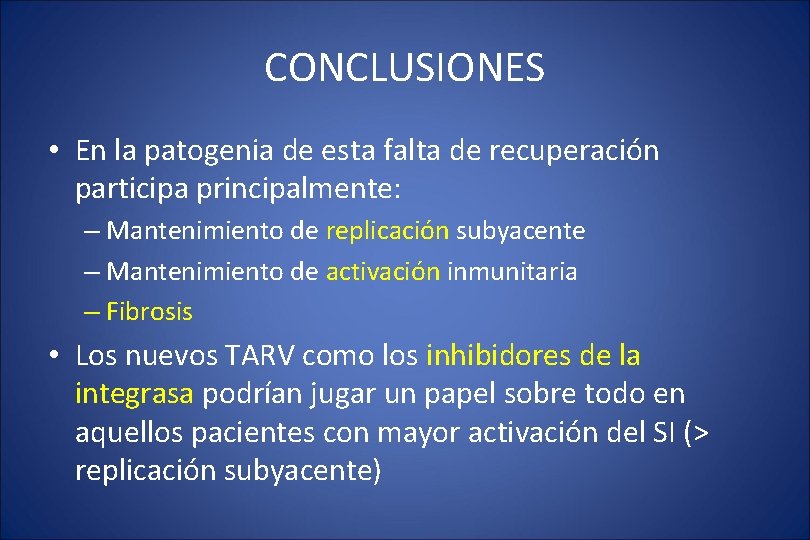 CONCLUSIONES

• En la patogenia de esta falta de recuperación participa principalmente:

– Mantenimiento de replicación subyacente

– Mantenimiento de activación inmunitaria

– Fibrosis

• Los nuevos TARV como los inhibidores de la integrasa podrían jugar un papel sobre todo en aquellos pacientes con mayor activación del SI (> replicación subyacente)